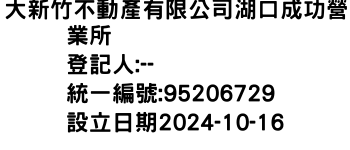 大新竹不動產有限公司湖口成功營業所
登記人:--
統一編號:95206729
設立日期2024-10-16